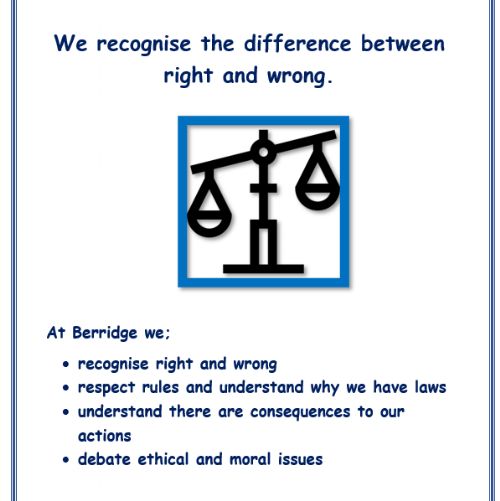 We recognise the difference between right and wrong.

At Berridge we;

• recognise right and wrong
• respect rules and understand why we have laws
• understand there are consequences to our actions
• debate ethical and moral issues